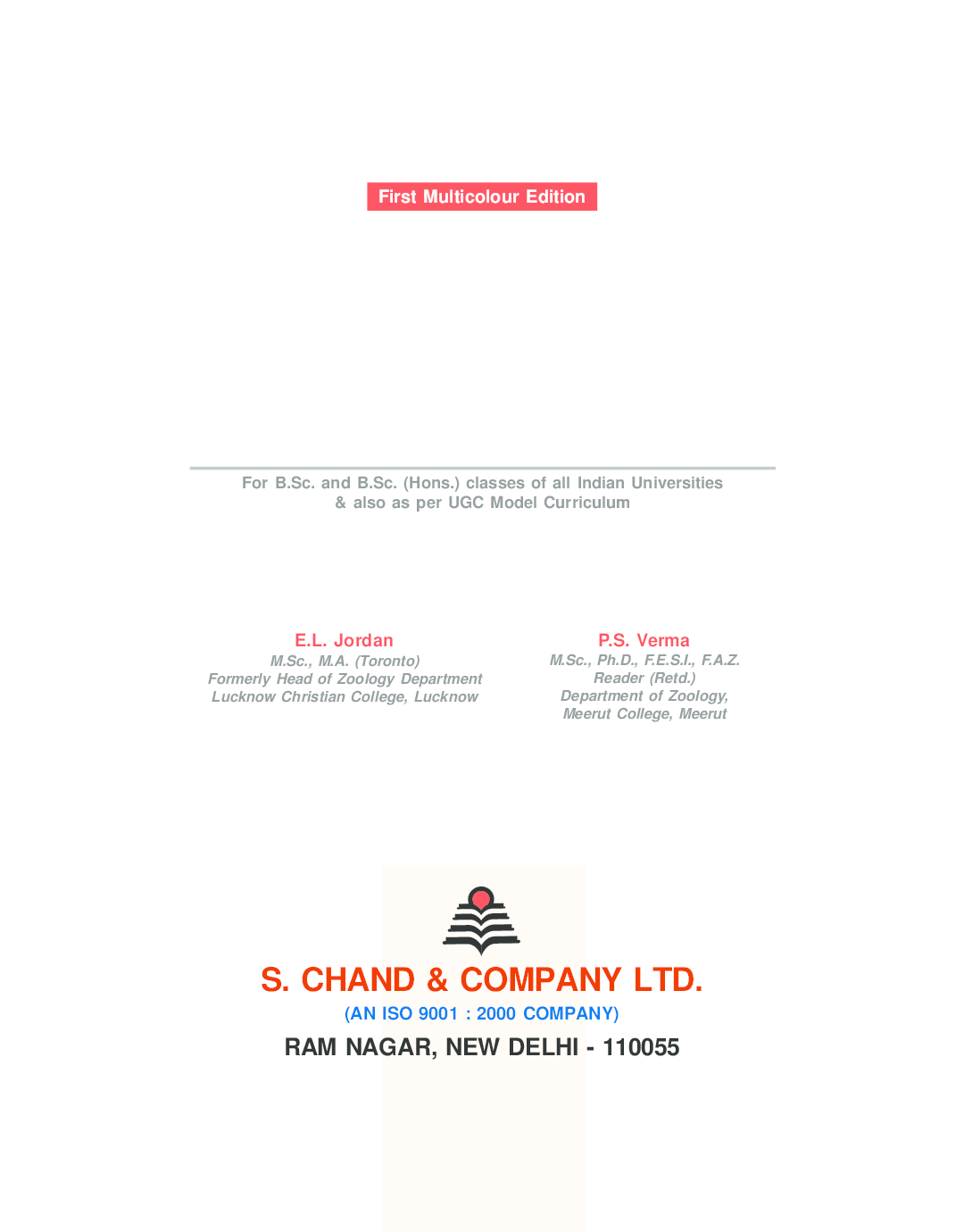 First Multicolour Edition

For B.Sc. and B.Sc. (Hons.) classes of all Indian Universities & also as per UGC Model Curriculum

E.L. Jordan
M.Sc., M.A. (Toronto)
Formerly Head of Zoology Department
Lucknow Christian College, Lucknow

P.S. Verma
M.Sc., Ph.D., F.E.S.I., F.A.Z.
Reader (Retd.)
Department of Zoology,
Meerut College, Meerut

S. CHAND & COMPANY LTD.
(AN ISO 9001 : 2000 COMPANY)
RAM NAGAR, NEW DELHI - 110055